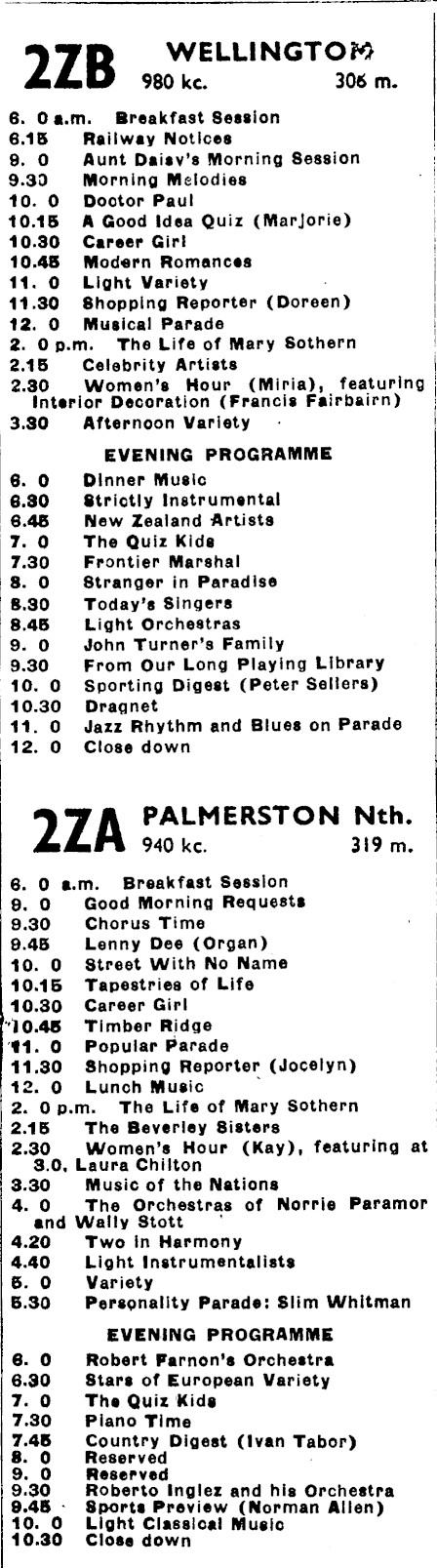 2ZB WELLINGTON
980 kc. 306 m.

6. 0 a.m. Breakfast Session
6.15 Railway Notices
9. 0 Aunt Daisy's Morning Session
9.30 Morning Melodies
10. 0 Doctor Paul
10.15 A Good Idea Quiz (Marjorie)
10.30 Career Girl
10.45 Modern Romances
11. 0 Light Variety
11.30 Shopping Reporter (Doreen)
12. 0 Musical Parade
2. 0 p.m. The Life of Mary Sothern
2.15 Celebrity Artists
2.30 Women's Hour (Miria), featuring Interior Decoration (Francis Fairbairn)
3.30 Afternoon Variety

EVENING PROGRAMME

6. 0 Dinner Music
6.30 Strictly Instrumental
6.45 New Zealand Artists
7. 0 The Quiz Kids
7.30 Frontier Marshal
8. 0 Stranger in Paradise
8.30 Today's Singers
8.45 Light Orchestras
9. 0 John Turner's Family
9.30 From Our Long Playing Library
10. 0 Sporting Digest (Peter Sellers)
10.30 Dragnet
11. 0 Jazz Rhythm and Blues on Parade
12. 0 Close down

2ZA PALMERSTON Nth.
940 kc. 319 m.

6. 0 a.m. Breakfast Session
9. 0 Good Morning Requests
9.30 Chorus Time
9.45 Lenny Dee (Organ)
10. 0 Street With No Name
10.15 Tapestries of Life
10.30 Career Girl
10.45 Timber Ridge
11. 0 Popular Parade
11.30 Shopping Reporter (Jocelyn)
12. 0 Lunch Music
2. 0 p.m. The Life of Mary Sothern
2.15 The Beverley Sisters
2.30 Women's Hour (Kay), featuring at 3.0, Laura Chilton
3.30 Music of the Nations
4. 0 The Orchestras of Norrie Paramor and Wally Stott
4.20 Two in Harmony
4.40 Light Instrumentalists
5. 0 Variety
5.30 Personality Parade: Slim Whitman

EVENING PROGRAMME

6. 0 Robert Farnon's Orchestra
6.30 Stars of European Variety
7. 0 The Quiz Kids
7.30 Piano Time
7.45 Country Digest (Ivan Tabor)
8. 0 Reserved
9. 0 Reserved
9.30 Roberto Inglez and his Orchestra
9.45 Sports Preview (Norman Allen)
10. 0 Light Classical Music
10.30 Close down